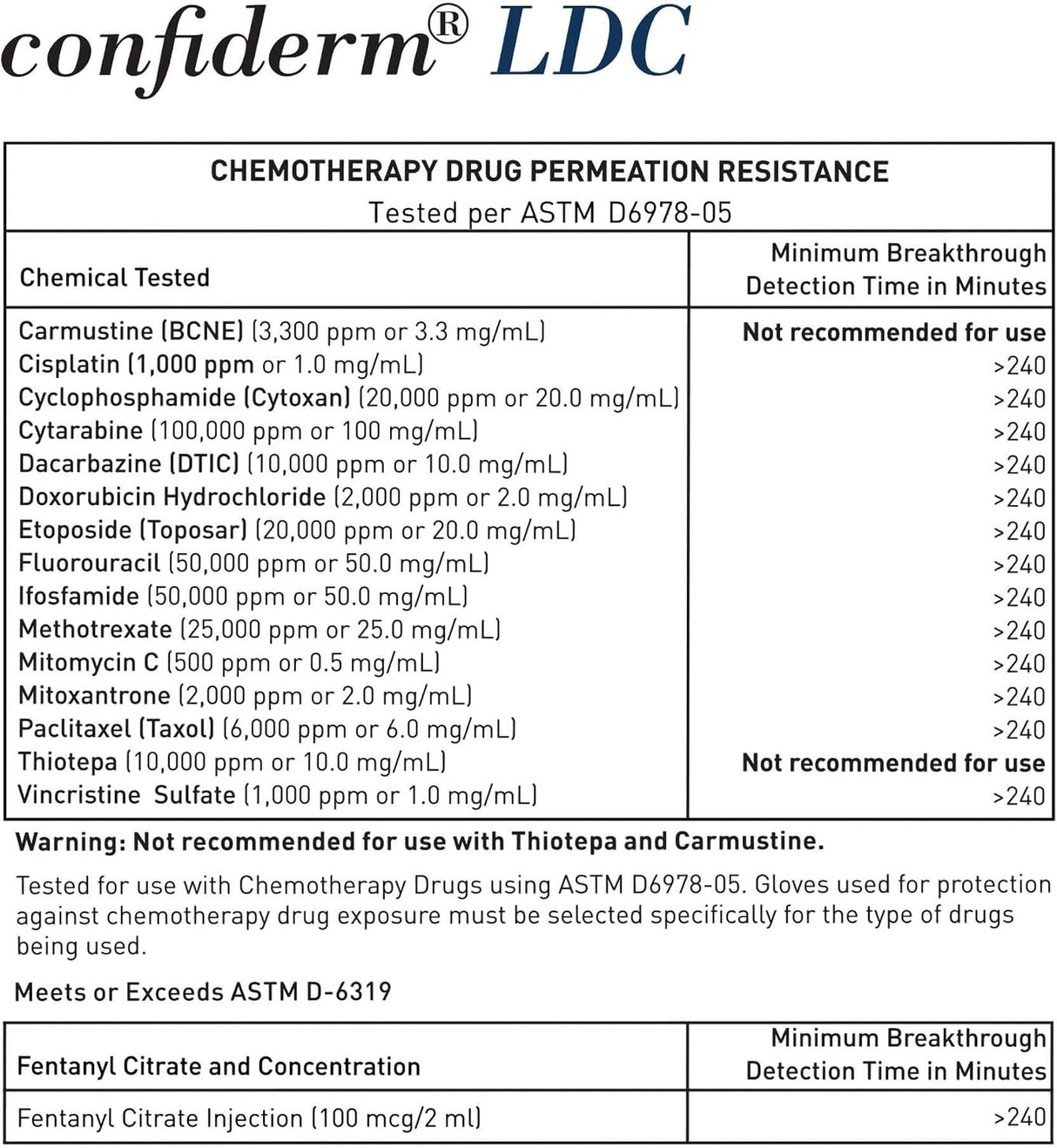 confiderm® LDC

CHEMOTHERAPY DRUG PERMEATION RESISTANCE
Tested per ASTM D6978-05

| Chemical Tested | Minimum Breakthrough Detection Time in Minutes |
|---|---|
| Carmustine (BCNE) (3,300 ppm or 3.3 mg/mL) | Not recommended for use |
| Cisplatin (1,000 ppm or 1.0 mg/mL) | >240 |
| Cyclophosphamide (Cytoxan) (20,000 ppm or 20.0 mg/mL) | >240 |
| Cytarabine (100,000 ppm or 100 mg/mL) | >240 |
| Dacarbazine (DTIC) (10,000 ppm or 10.0 mg/mL) | >240 |
| Doxorubicin Hydrochloride (2,000 ppm or 2.0 mg/mL) | >240 |
| Etoposide (Toposar) (20,000 ppm or 20.0 mg/mL) | >240 |
| Fluorouracil (50,000 ppm or 50.0 mg/mL) | >240 |
| Ifosfamide (50,000 ppm or 50.0 mg/mL) | >240 |
| Methotrexate (25,000 ppm or 25.0 mg/mL) | >240 |
| Mitomycin C (500 ppm or 0.5 mg/mL) | >240 |
| Mitoxantrone (2,000 ppm or 2.0 mg/mL) | >240 |
| Paclitaxel (Taxol) (6,000 ppm or 6.0 mg/mL) | >240 |
| Thiotepa (10,000 ppm or 10.0 mg/mL) | Not recommended for use |
| Vincristine Sulfate (1,000 ppm or 1.0 mg/mL) | >240 |

Warning: Not recommended for use with Thiotepa and Carmustine.

Tested for use with Chemotherapy Drugs using ASTM D6978-05. Gloves used for protection against chemotherapy drug exposure must be selected specifically for the type of drugs being used.

Meets or Exceeds ASTM D-6319

| Fentanyl Citrate and Concentration | Minimum Breakthrough Detection Time in Minutes |
|---|---|
| Fentanyl Citrate Injection (100 mcg/2 ml) | >240 |